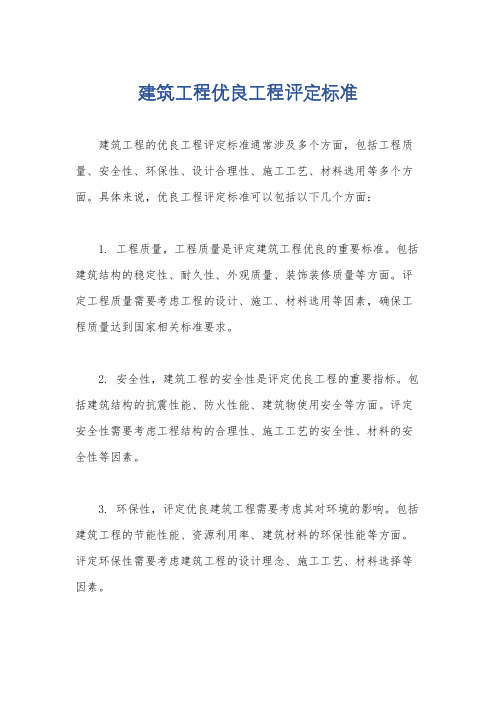 建筑工程优良工程评定标准

建筑工程的优良工程评定标准通常涉及多个方面，包括工程质量、安全性、环保性、设计合理性、施工工艺、材料选用等多个方面。具体来说，优良工程评定标准可以包括以下几个方面：

1. 工程质量，工程质量是评定建筑工程优良的重要标准。包括建筑结构的稳定性、耐久性、外观质量、装饰装修质量等方面。评定工程质量需要考虑工程的设计、施工、材料选用等因素，确保工程质量达到国家相关标准要求。

2. 安全性，建筑工程的安全性是评定优良工程的重要指标。包括建筑结构的抗震性能、防火性能、建筑物使用安全等方面。评定安全性需要考虑工程结构的合理性、施工工艺的安全性、材料的安全性等因素。

3. 环保性，评定优良建筑工程需要考虑其对环境的影响。包括建筑工程的节能性能、资源利用率、建筑材料的环保性能等方面。评定环保性需要考虑建筑工程的设计理念、施工工艺、材料选择等因素。